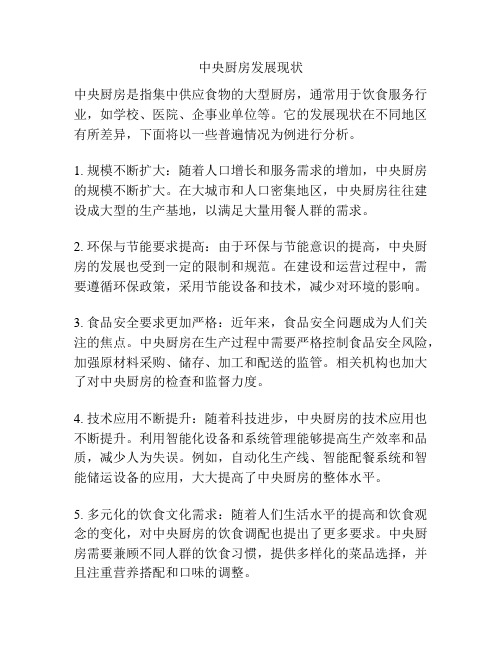 中央厨房发展现状

中央厨房是指集中供应食物的大型厨房，通常用于饮食服务行业，如学校、医院、企事业单位等。它的发展现状在不同地区有所差异，下面将以一些普遍情况为例进行分析。

1. 规模不断扩大：随着人口增长和服务需求的增加，中央厨房的规模不断扩大。在大城市和人口密集地区，中央厨房往往建设成大型的生产基地，以满足大量用餐人群的需求。

2. 环保与节能要求提高：由于环保与节能意识的提高，中央厨房的发展也受到一定的限制和规范。在建设和运营过程中，需要遵循环保政策，采用节能设备和技术，减少对环境的影响。

3. 食品安全要求更加严格：近年来，食品安全问题成为人们关注的焦点。中央厨房在生产过程中需要严格控制食品安全风险，加强原材料采购、储存、加工和配送的监管。相关机构也加大了对中央厨房的检查和监督力度。

4. 技术应用不断提升：随着科技进步，中央厨房的技术应用也不断提升。利用智能化设备和系统管理能够提高生产效率和品质，减少人为失误。例如，自动化生产线、智能配餐系统和智能储运设备的应用，大大提高了中央厨房的整体水平。

5. 多元化的饮食文化需求：随着人们生活水平的提高和饮食观念的变化，对中央厨房的饮食调配也提出了更多要求。中央厨房需要兼顾不同人群的饮食习惯，提供多样化的菜品选择，并且注重营养搭配和口味的调整。